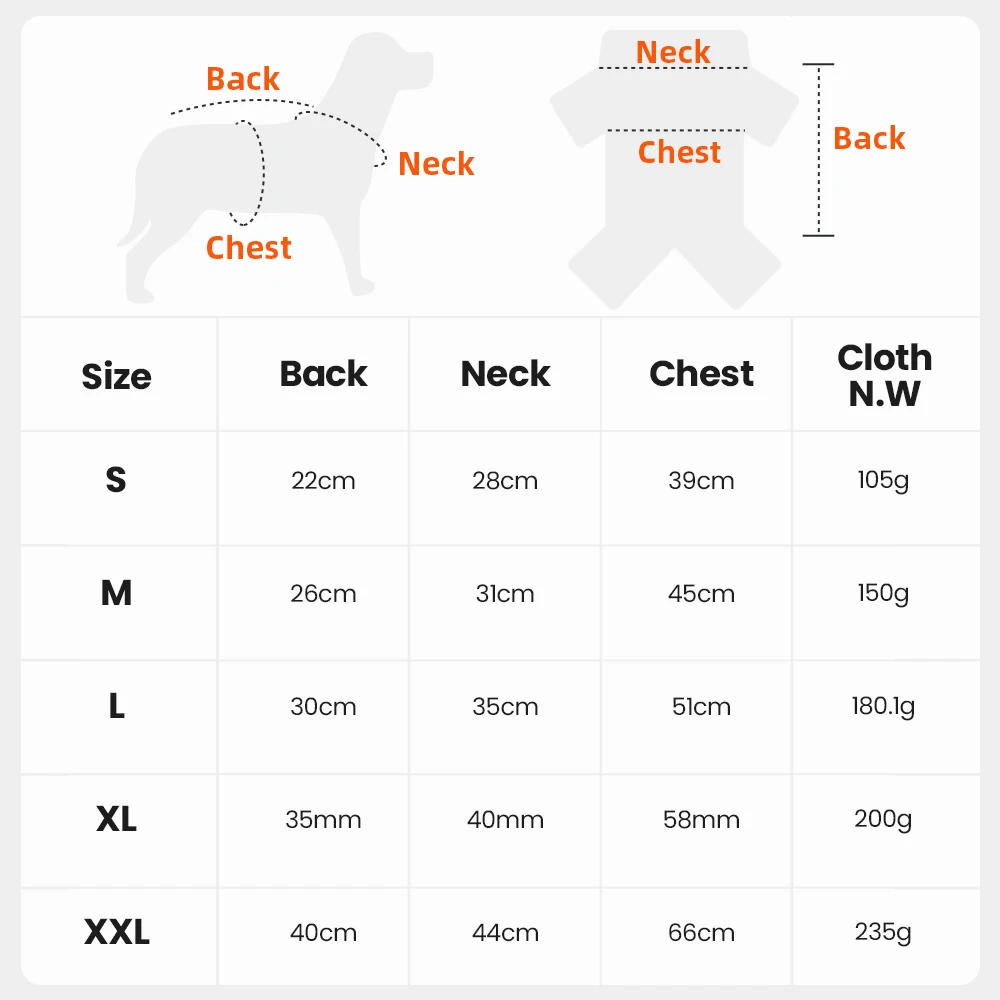 Back
Neck
Chest

Neck
Chest
Back

| Size | Back | Neck | Chest | Cloth N.W |
|---|---|---|---|---|
| S | 22cm | 28cm | 39cm | 105g |
| M | 26cm | 31cm | 45cm | 150g |
| L | 30cm | 35cm | 51cm | 180.1g |
| XL | 35mm | 40mm | 58mm | 200g |
| XXL | 40cm | 44cm | 66cm | 235g |